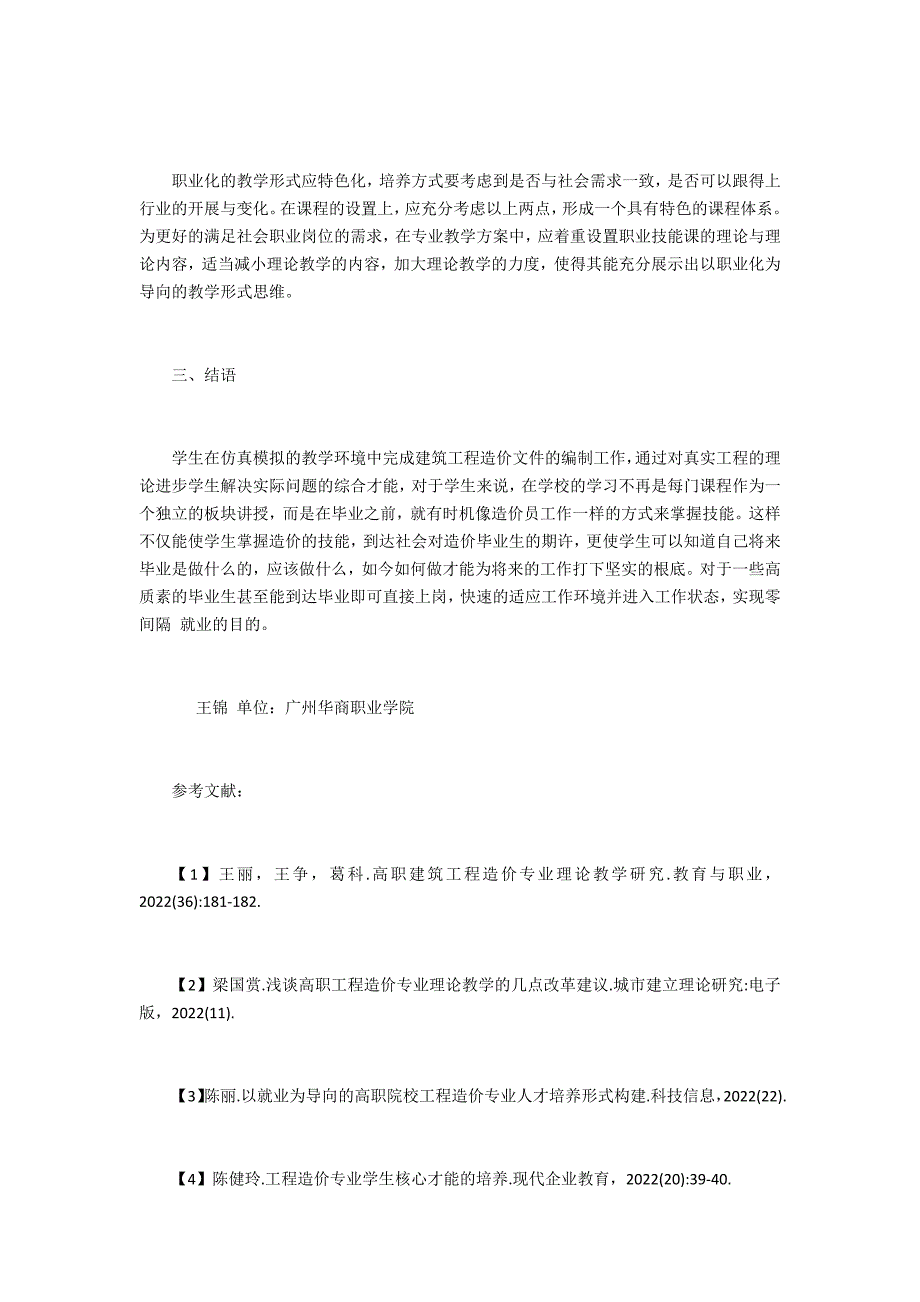 职业化的教学形式应特色化，培养方式要考虑到是否与社会需求一致，是否可以跟得上行业的开展与变化。在课程的设置上，应充分考虑以上两点，形成一个具有特色的课程体系。为更好的满足社会职业岗位的需求，在专业教学方案中，应着重设置职业技能课的理论与理论内容，适当减小理论教学的内容，加大理论教学的力度，使得其能充分展示出以职业化为导向的教学形式思维。

三、结语

学生在仿真模拟的教学环境中完成建筑工程造价文件的编制工作，通过对真实工程的理论进步学生解决实际问题的综合才能，对于学生来说，在学校的学习不再是每门课程作为一个独立的板块讲授，而是在毕业之前，就有时机像造价员工作一样的方式来掌握技能。这样不仅能使学生掌握造价的技能，到达社会对造价毕业生的期许，更使学生可以知道自己将来毕业是做什么的，应该做什么，如今如何做才能为将来的工作打下坚实的根底。对于一些高质素的毕业生甚至能到达毕业即可直接上岗，快速的适应工作环境并进入工作状态，实现零间隔 就业的目的。

王锦 单位：广州华商职业学院

参考文献：

【1】王丽，王争，葛科.高职建筑工程造价专业理论教学研究.教育与职业，2022(36):181-182.

【2】梁国赏.浅谈高职工程造价专业理论教学的几点改革建议.城市建立理论研究:电子版，2022(11).

【3】陈丽.以就业为导向的高职院校工程造价专业人才培养形式构建.科技信息，2022(22).

【4】陈健玲.工程造价专业学生核心才能的培养.现代企业教育，2022(20):39-40.